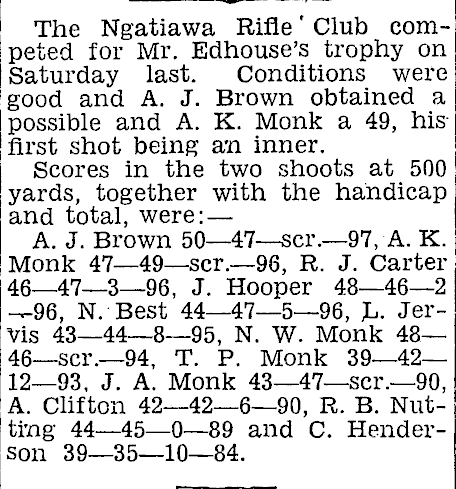 The Ngatiawa Rifle Club competed for Mr. Edhouse's trophy on Saturday last. Conditions were good and A. J. Brown obtained a possible and A. K. Monk a 49, his first shot being an inner.

Scores in the two shoots at 500 yards, together with the handicap and total, were:—

A. J. Brown 50—47—scr.—97, A. K. Monk 47—49—scr.—96, R. J. Carter 46—47—3—96, J. Hooper 48—46—2—96, N. Best 44—47—5—96, L. Jervis 43—44—8—95, N. W. Monk 48—46—scr.—94, T. P. Monk 39—42—12—93, J. A. Monk 43—47—scr.—90, A. Clifton 42—42—6—90, R. B. Nutting 44—45—0—89 and C. Henderson 39—35—10—84.